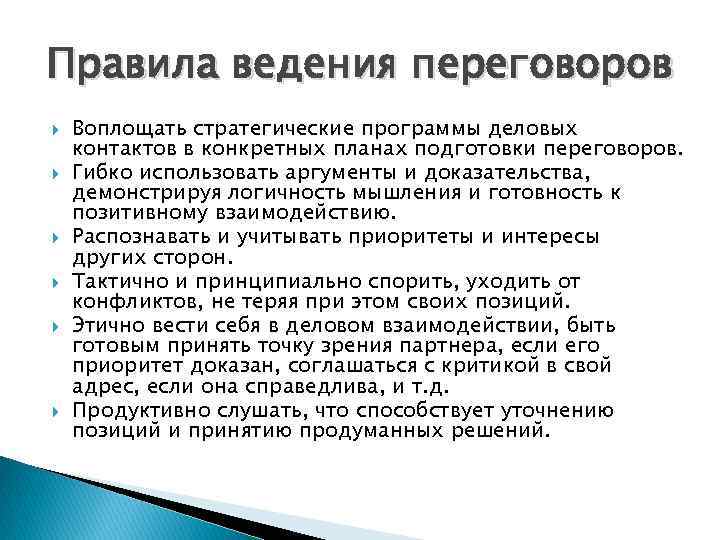 Правила ведения переговоров

Воплощать стратегические программы деловых контактов в конкретных планах подготовки переговоров.

Гибко использовать аргументы и доказательства, демонстрируя логичность мышления и готовность к позитивному взаимодействию.

Распознавать и учитывать приоритеты и интересы других сторон.

Тактично и принципиально спорить, уходить от конфликтов, не теряя при этом своих позиций.

Этично вести себя в деловом взаимодействии, быть готовым принять точку зрения партнера, если его приоритет доказан, соглашаться с критикой в свой адрес, если она справедлива, и т.д.

Продуктивно слушать, что способствует уточнению позиций и принятию продуманных решений.